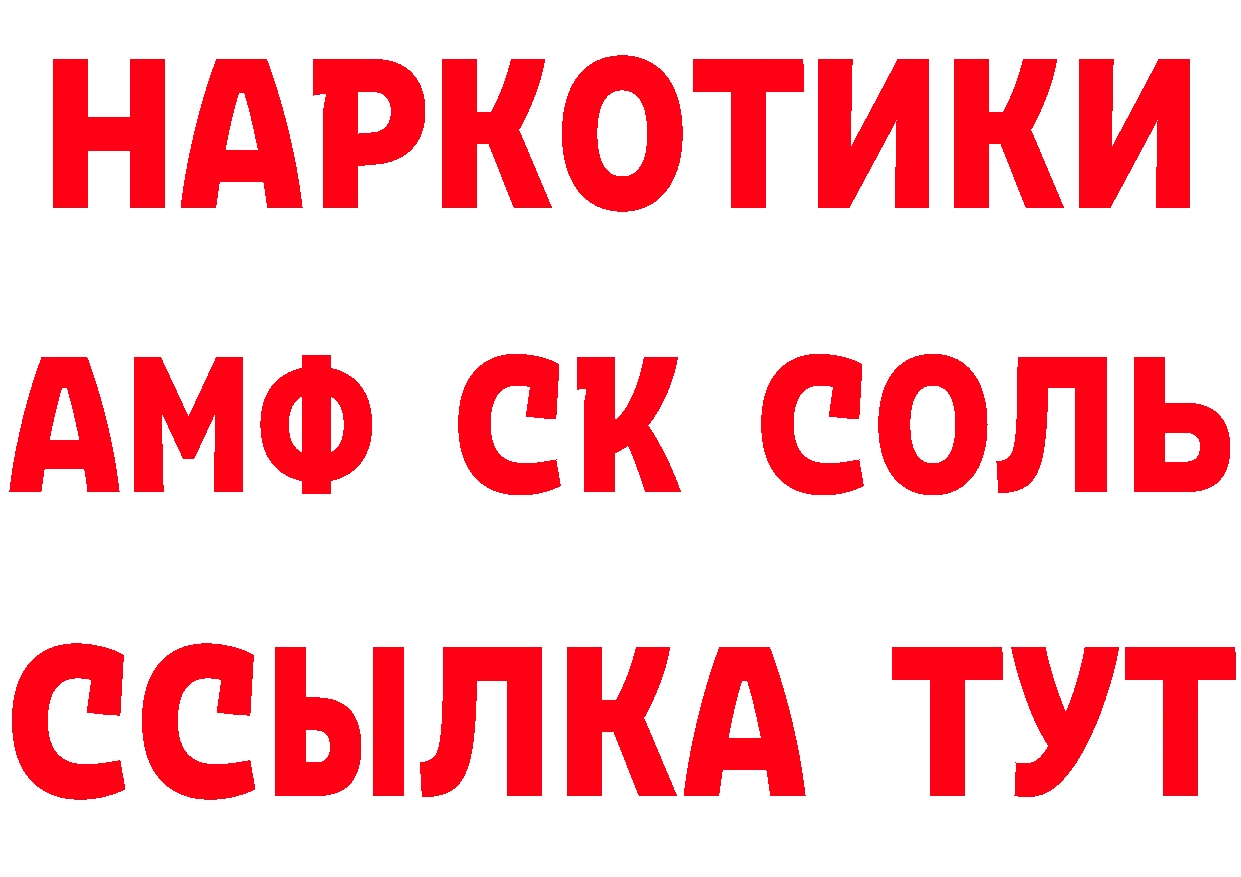 НАРКОТИКИ
АМФ СК СОЛЬ
ССЫЛКА ТУТ